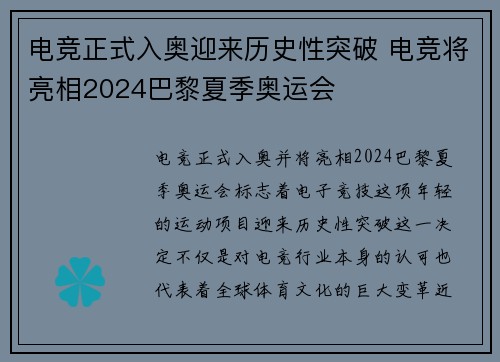 电竞正式入奥迎来历史性突破 电竞将亮相2024巴黎夏季奥运会

电竞正式入奥并将亮相2024巴黎夏季奥运会标志着电子竞技这项年轻的运动项目迎来历史性突破这一决定不仅是对电竞行业本身的认可也代表着全球体育文化的巨大变革近